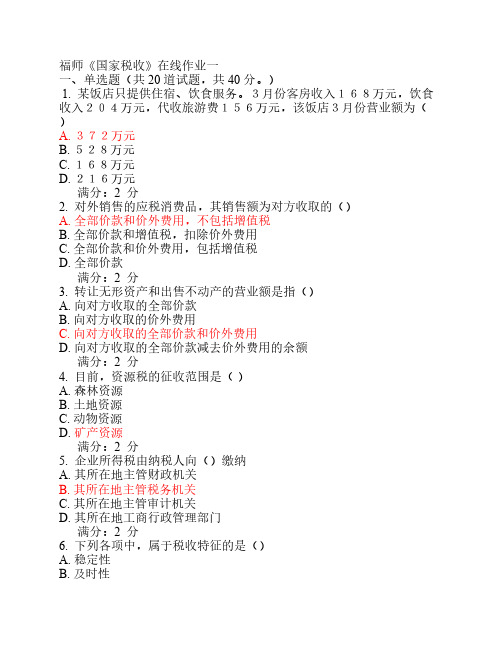 福师《国家税收》在线作业一
一、单选题（共 20 道试题，共 40 分。）
1. 某饭店只提供住宿、饮食服务。3月份客房收入１６８万元，饮食收入２０４万元，代收旅游费１５６万元，该饭店３月份营业额为（ ）
A. ３７２万元
B. ５２８万元
C. １６８万元
D. ２１６万元
满分：2 分
2. 对外销售的应税消费品，其销售额为对方收取的（）
A. 全部价款和价外费用，不包括增值税
B. 全部价款和增值税，扣除价外费用
C. 全部价款和价外费用，包括增值税
D. 全部价款
满分：2 分
3. 转让无形资产和出售不动产的营业额是指（）
A. 向对方收取的全部价款
B. 向对方收取的价外费用
C. 向对方收取的全部价款和价外费用
D. 向对方收取的全部价款减去价外费用的余额
满分：2 分
4. 目前，资源税的征收范围是（ ）
A. 森林资源
B. 土地资源
C. 动物资源
D. 矿产资源
满分：2 分
5. 企业所得税由纳税人向（）缴纳
A. 其所在地主管财政机关
B. 其所在地主管税务机关
C. 其所在地主管审计机关
D. 其所在地工商行政管理部门
满分：2 分
6. 下列各项中，属于税收特征的是（）
A. 稳定性
B. 及时性